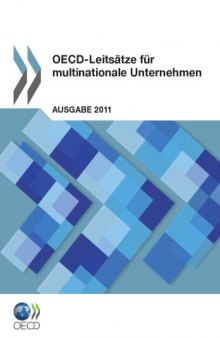 OECD-Leitsätze für multinationale Unternehmen

AUSGABE 2011

OECD